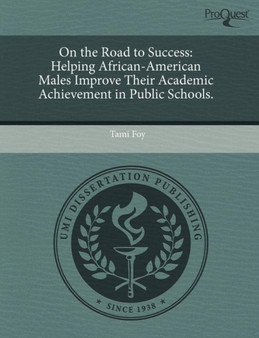 ProQuest

On the Road to Success: Helping African-American Males Improve Their Academic Achievement in Public Schools.

Tami Foy

UMI DISSERTATION PUBLISHING

* SINCE 1938 *